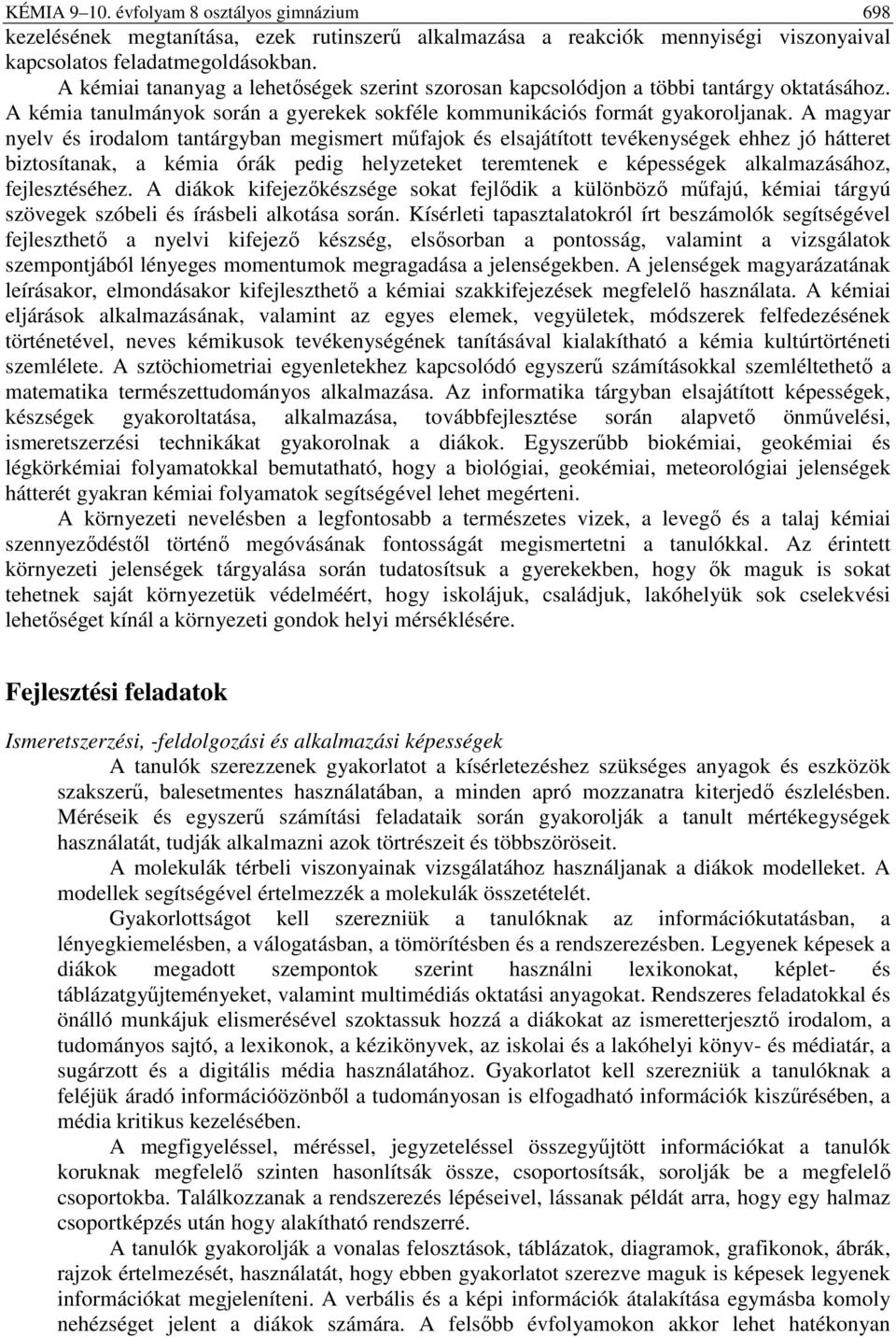 KÉMIA 9–10. évfolyam 8 osztályos gimnázium 698

kezelésének megtanítása, ezek rutinszerű alkalmazása a reakciók mennyiségi viszonyaival kapcsolatos feladatmegoldásokban.

A kémiai tananyag a lehetőségek szerint szorosan kapcsolódjon a többi tantárgy oktatásához. A kémia tanulmányok során a gyerekek sokféle kommunikációs formát gyakoroljanak. A magyar nyelv és irodalom tantárgyban megismert műfajok és elsajátított tevékenységek ehhez jó hátteret biztosítanak, a kémia órák pedig helyzeteket teremtenek e képességek alkalmazásához, fejlesztéséhez. A diákok kifejezőkészsége sokat fejlődik a különböző műfajú, kémiai tárgyú szövegek szóbeli és írásbeli alkotása során. Kísérleti tapasztalatokról írt beszámolók segítségével fejleszthető a nyelvi kifejező készség, elsősorban a pontosság, valamint a vizsgálatok szempontjából lényeges momentumok megragadása a jelenségekben. A jelenségek magyarázatának leírásakor, elmondásakor kifejleszthető a kémiai szakkifejezések megfelelő használata. A kémiai eljárások alkalmazásának, valamint az egyes elemek, vegyületek, módszerek felfedezésének történetével, neves kémikusok tevékenységének tanításával kialakítható a kémia kultúrtörténeti szemlélete. A sztöchiometriai egyenletekhez kapcsolódó egyszerű számításokkal szemléltethető a matematika természettudományos alkalmazása. Az informatika tárgyban elsajátított képességek, készségek gyakoroltatása, alkalmazása, továbbfejlesztése során alapvető önművelési, ismeretszerzési technikákat gyakorolnak a diákok. Egyszerűbb biokémiai, geokémiai és légkörkémiai folyamatokkal bemutatható, hogy a biológiai, geokémiai, meteorológiai jelenségek hátterét gyakran kémiai folyamatok segítségével lehet megérteni.

A környezeti nevelésben a legfontosabb a természetes vizek, a levegő és a talaj kémiai szennyeződéstől történő megóvásának fontosságát megismertetni a tanulókkal. Az érintett környezeti jelenségek tárgyalása során tudatosítsuk a gyerekekben, hogy ők maguk is sokat tehetnek saját környezetük védelméért, hogy iskolájuk, családjuk, lakóhelyük sok cselekvési lehetőséget kínál a környezeti gondok helyi mérséklésére.

Fejlesztési feladatok

Ismeretszerzési, -feldolgozási és alkalmazási képességek

A tanulók szerezzenek gyakorlatot a kísérletezéshez szükséges anyagok és eszközök szakszerű, balesetmentes használatában, a minden apró mozzanatra kiterjedő észlelésben. Méréseik és egyszerű számítási feladataik során gyakorolják a tanult mértékegységek használatát, tudják alkalmazni azok törtrészeit és többszöröseit.

A molekulák térbeli viszonyainak vizsgálatához használjanak a diákok modelleket. A modellek segítségével értelmezzék a molekulák összetételét.

Gyakorlottságot kell szerezniük a tanulóknak az információkutatásban, a lényegkiemelésben, a válogatásban, a tömörítésben és a rendszerezésben. Legyenek képesek a diákok megadott szempontok szerint használni lexikonokat, képlet- és táblázatgyűjteményeket, valamint multimédiás oktatási anyagokat. Rendszeres feladatokkal és önálló munkájuk elismerésével szoktassuk hozzá a diákokat az ismeretterjesztő irodalom, a tudományos sajtó, a lexikonok, a kézikönyvek, az iskolai és a lakóhelyi könyv- és médiatár, a sugárzott és a digitális média használatához. Gyakorlatot kell szerezniük a tanulóknak a feléjük áradó információözönből a tudományosan is elfogadható információk kiszűrésében, a média kritikus kezelésében.

A megfigyeléssel, méréssel, jegyzeteléssel összegyűjtött információkat a tanulók koruknak megfelelő szinten hasonlítsák össze, csoportosítsák, sorolják be a megfelelő csoportokba. Találkozzanak a rendszerezés lépéseivel, lássanak példát arra, hogy egy halmaz csoportképzés után hogy alakítható rendszerré.

A tanulók gyakorolják a vonalas felosztások, táblázatok, diagramok, grafikonok, ábrák, rajzok értelmezését, használatát, hogy ebben gyakorlatot szerezve maguk is képesek legyenek információkat megjeleníteni. A verbális és a képi információk átalakítása egymásba komoly nehézséget jelent a diákok számára. A felsőbb évfolyamokon akkor lehet hatékonyan